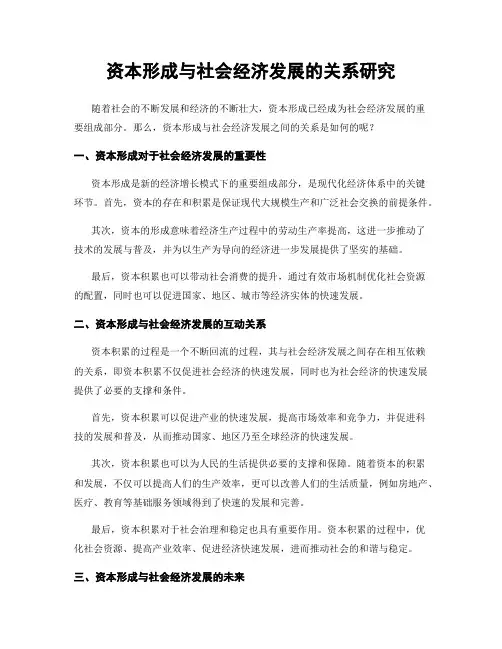 资本形成与社会经济发展的关系研究

随着社会的不断发展和经济的不断壮大，资本形成已经成为社会经济发展的重要组成部分。那么，资本形成与社会经济发展之间的关系是如何的呢？

一、资本形成对于社会经济发展的重要性

资本形成是新的经济增长模式下的重要组成部分，是现代化经济体系中的关键环节。首先，资本的存在和积累是保证现代大规模生产和广泛社会交换的前提条件。

其次，资本的形成意味着经济生产过程中的劳动生产率提高，这进一步推动了技术的发展与普及，并为以生产为导向的经济进一步发展提供了坚实的基础。

最后，资本积累也可以带动社会消费的提升，通过有效市场机制优化社会资源的配置，同时也可以促进国家、地区、城市等经济实体的快速发展。

二、资本形成与社会经济发展的互动关系

资本积累的过程是一个不断回流的过程，其与社会经济发展之间存在相互依赖的关系，即资本积累不仅促进社会经济的快速发展，同时也为社会经济的快速发展提供了必要的支撑和条件。

首先，资本积累可以促进产业的快速发展，提高市场效率和竞争力，并促进科技的发展和普及，从而推动国家、地区乃至全球经济的快速发展。

其次，资本积累也可以为人民的生活提供必要的支撑和保障。随着资本的积累和发展，不仅可以提高人们的生产效率，更可以改善人们的生活质量，例如房地产、医疗、教育等基础服务领域得到了快速的发展和完善。

最后，资本积累对于社会治理和稳定也具有重要作用。资本积累的过程中，优化社会资源、提高产业效率、促进经济快速发展，进而推动社会的和谐与稳定。

三、资本形成与社会经济发展的未来